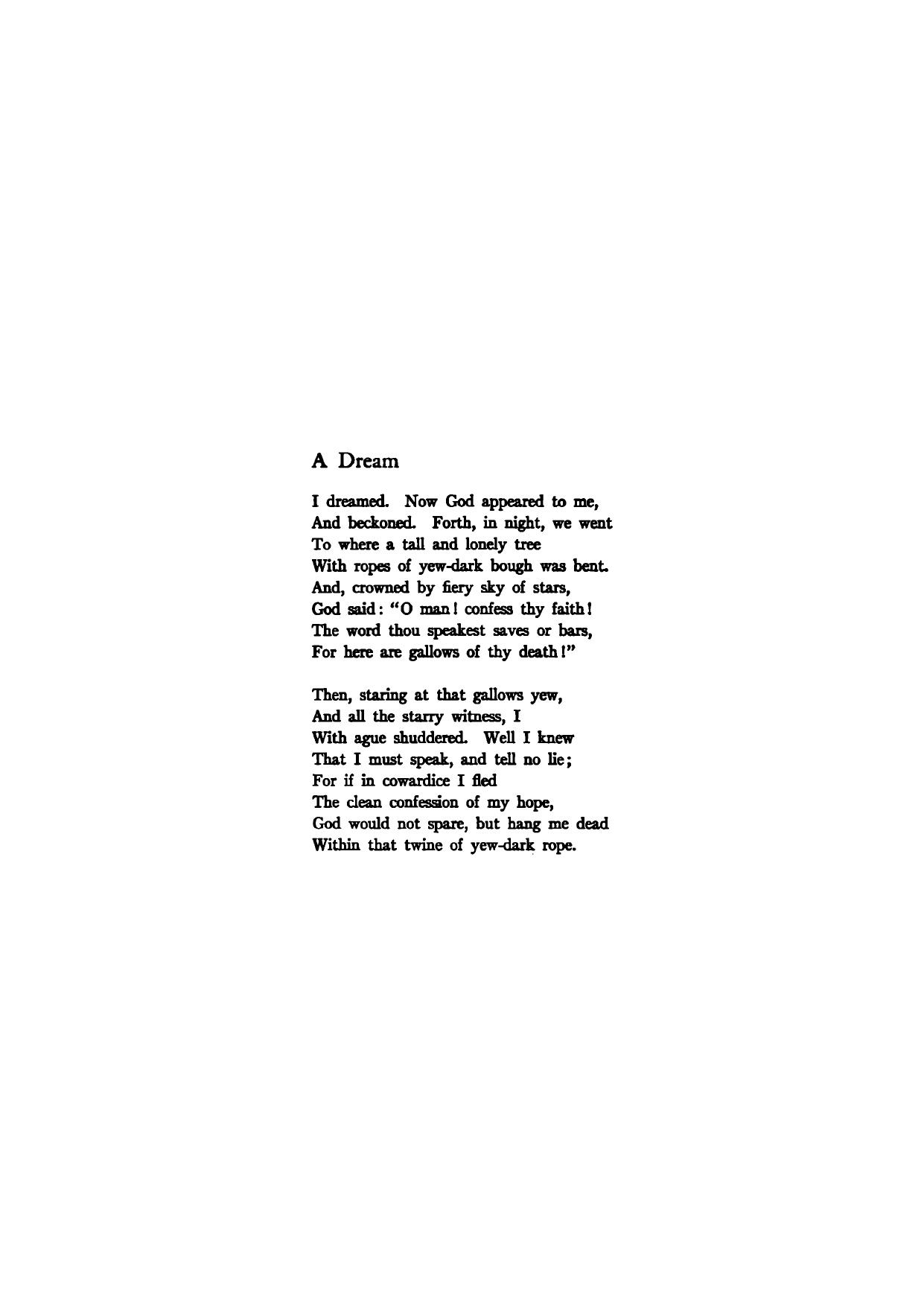 A Dream

I dreamed. Now God appeared to me,
And beckoned. Forth, in night, we went
To where a tall and lonely tree
With ropes of yew-dark bough was bent.
And, crowned by fiery sky of stars,
God said: "O man! confess thy faith!
The word thou speakest saves or bars,
For here are gallows of thy death!"

Then, staring at that gallows yew,
And all the starry witness, I
With ague shuddered. Well I knew
That I must speak, and tell no lie;
For if in cowardice I fled
The clean confession of my hope,
God would not spare, but hang me dead
Within that twine of yew-dark rope.